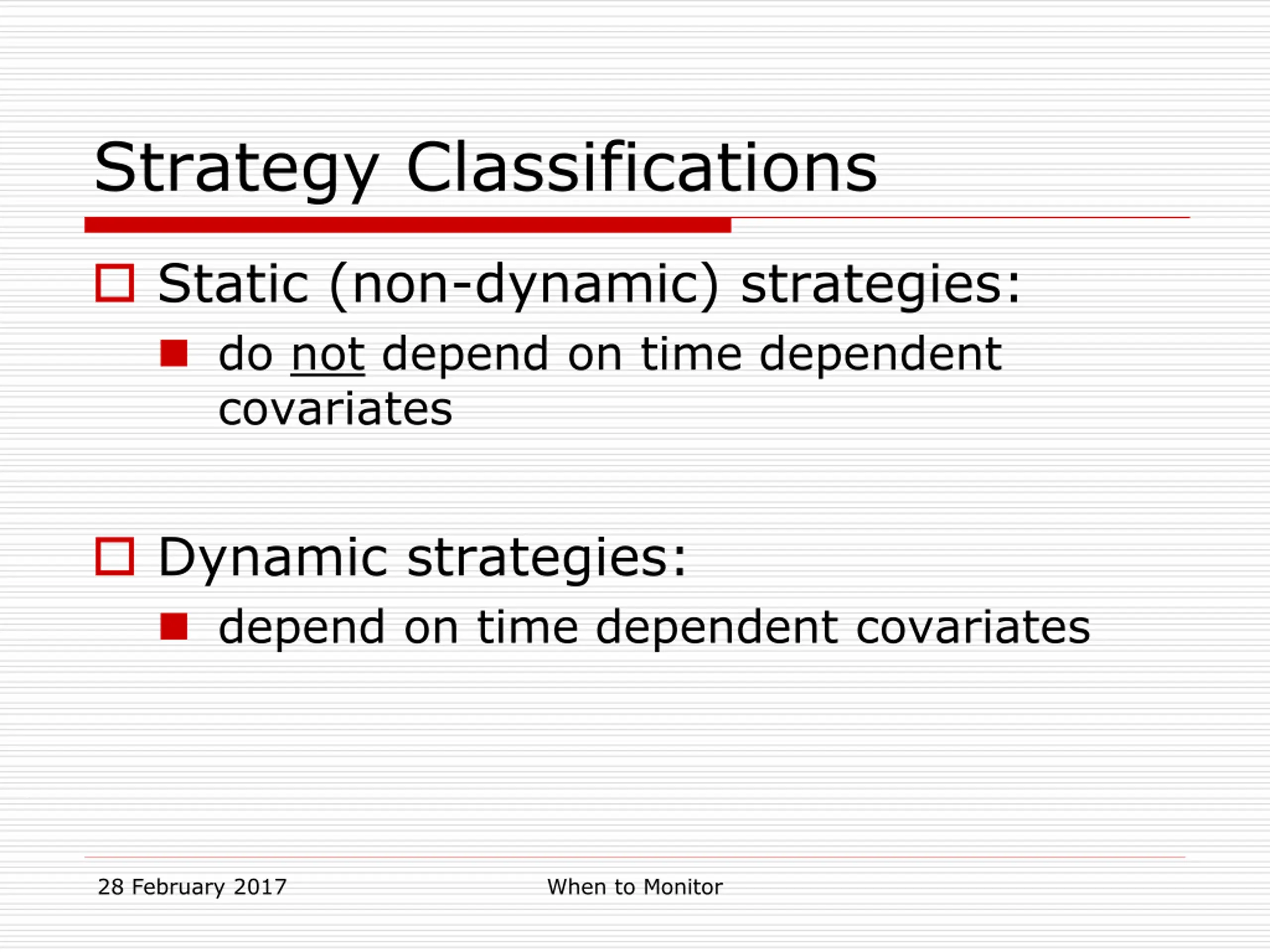 Strategy Classifications

Static (non-dynamic) strategies:

do not depend on time dependent covariates

Dynamic strategies:

depend on time dependent covariates

28 February 2017

When to Monitor